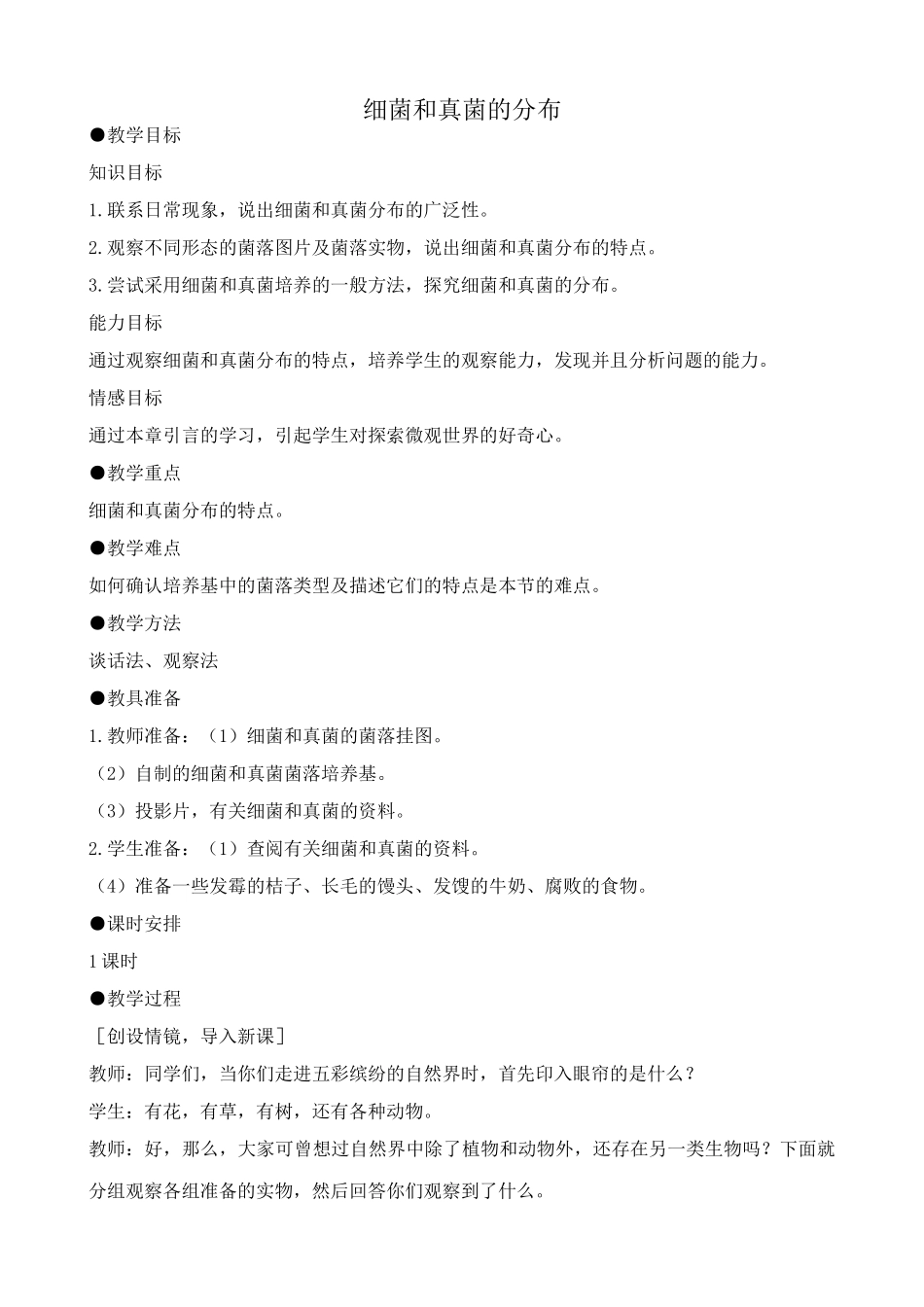 细菌和真菌的分布

●教学目标

知识目标

1.联系日常现象，说出细菌和真菌分布的广泛性。

2.观察不同形态的菌落图片及菌落实物，说出细菌和真菌分布的特点。

3.尝试采用细菌和真菌培养的一般方法，探究细菌和真菌的分布。

能力目标

通过观察细菌和真菌分布的特点，培养学生的观察能力，发现并且分析问题的能力。

情感目标

通过本章引言的学习，引起学生对探索微观世界的好奇心。

●教学重点

细菌和真菌分布的特点。

●教学难点

如何确认培养基中的菌落类型及描述它们的特点是本节的难点。

●教学方法

谈话法、观察法

●教具准备

1.教师准备：（1）细菌和真菌的菌落挂图。

（2）自制的细菌和真菌菌落培养基。

（3）投影片，有关细菌和真菌的资料。

2.学生准备：（1）查阅有关细菌和真菌的资料。

（4）准备一些发霉的桔子、长毛的馒头、发馊的牛奶、腐败的食物。

●课时安排

1课时

●教学过程

［创设情镜，导入新课］

教师：同学们，当你们走进五彩缤纷的自然界时，首先印入眼帘的是什么？

学生：有花，有草，有树，还有各种动物。

教师：好，那么，大家可曾想过自然界中除了植物和动物外，还存在另一类生物吗？下面就分组观察各组准备的实物，然后回答你们观察到了什么。